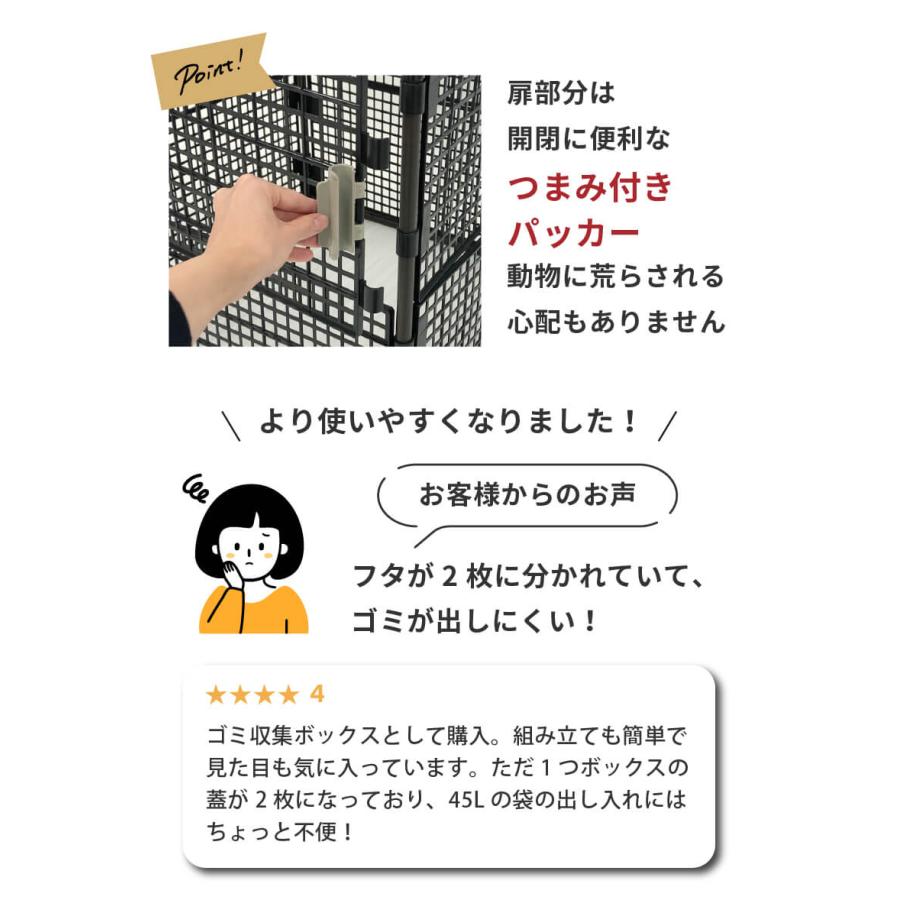 Point!

扉部分は
開閉に便利な
つまみ付き
パッカー
動物に荒らされる
心配もありません

＼ より使いやすくなりました！ ／

お客様からのお声

フタが 2 枚に分かれていて、
ゴミが出しにくい！

★★★★ 4

ゴミ収集ボックスとして購入。組み立ても簡単で見た目も気に入っています。ただ 1 つボックスの蓋が 2 枚になっており、45L の袋の出し入れにはちょっと不便！